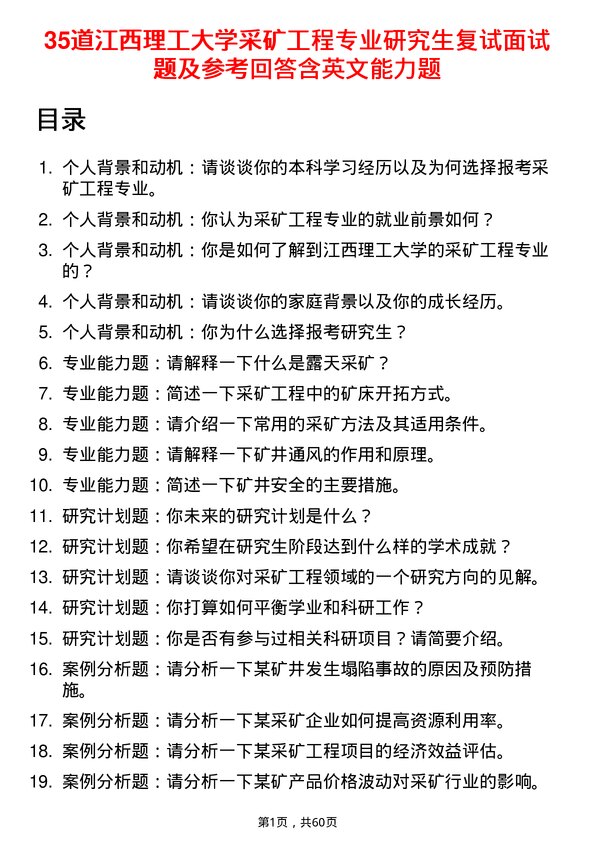 35道江西理工大学采矿工程专业研究生复试面试题及参考回答含英文能力题

目录

1. 个人背景和动机：请谈谈你的本科学习经历以及为何选择报考采矿工程专业。
2. 个人背景和动机：你认为采矿工程专业的就业前景如何？
3. 个人背景和动机：你是如何了解到江西理工大学的采矿工程专业的？
4. 个人背景和动机：请谈谈你的家庭背景以及你的成长经历。
5. 个人背景和动机：你为什么选择报考研究生？
6. 专业能力题：请解释一下什么是露天采矿？
7. 专业能力题：简述一下采矿工程中的矿床开拓方式。
8. 专业能力题：请介绍一下常用的采矿方法及其适用条件。
9. 专业能力题：请解释一下矿井通风的作用和原理。
10. 专业能力题：简述一下矿井安全的主要措施。
11. 研究计划题：你未来的研究计划是什么？
12. 研究计划题：你希望在研究生阶段达到什么样的学术成就？
13. 研究计划题：请谈谈你对采矿工程领域的一个研究方向的见解。
14. 研究计划题：你打算如何平衡学业和科研工作？
15. 研究计划题：你是否有参与过相关科研项目？请简要介绍。
16. 案例分析题：请分析一下某矿井发生塌陷事故的原因及预防措施。
17. 案例分析题：请分析一下某采矿企业如何提高资源利用率。
18. 案例分析题：请分析一下某采矿工程项目的经济效益评估。
19. 案例分析题：请分析一下某矿产品价格波动对采矿行业的影响。

第1页，共60页